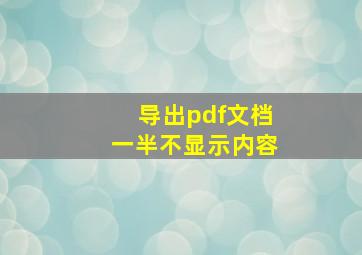 导出pdf文档
一半不显示内容